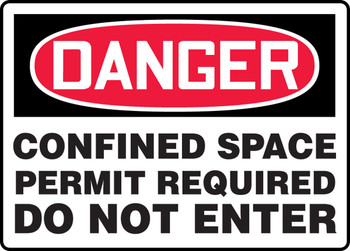 DANGER

CONFINED SPACE
PERMIT REQUIRED
DO NOT ENTER